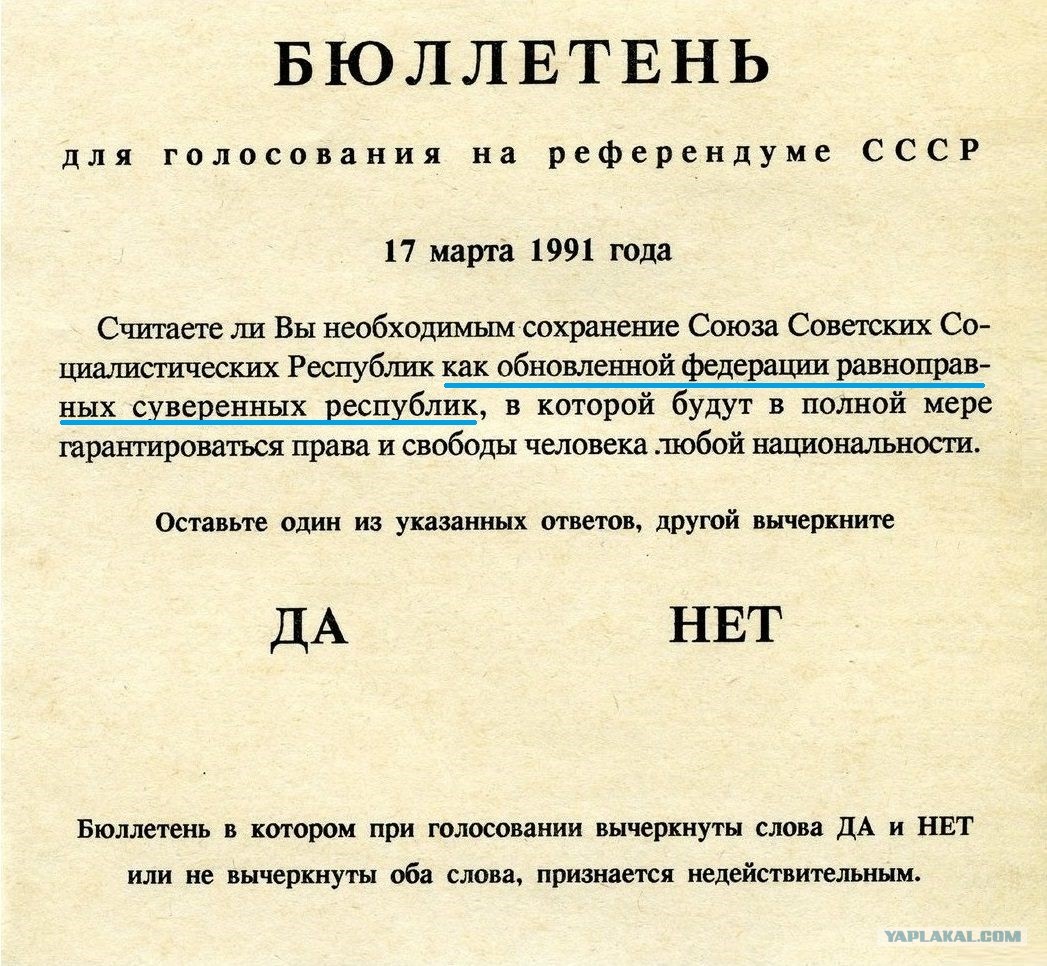 БЮЛЛЕТЕНЬ

для голосования на референдуме СССР

17 марта 1991 года

Считаете ли Вы необходимым сохранение Союза Советских Социалистических Республик как обновленной федерации равноправных суверенных республик, в которой будут в полной мере гарантироваться права и свободы человека любой национальности.

Оставьте один из указанных ответов, другой вычеркните

ДА

НЕТ

Бюллетень в котором при голосовании вычеркнуты слова ДА и НЕТ или не вычеркнуты оба слова, признается недействительным.

YAPLAKAL.COM